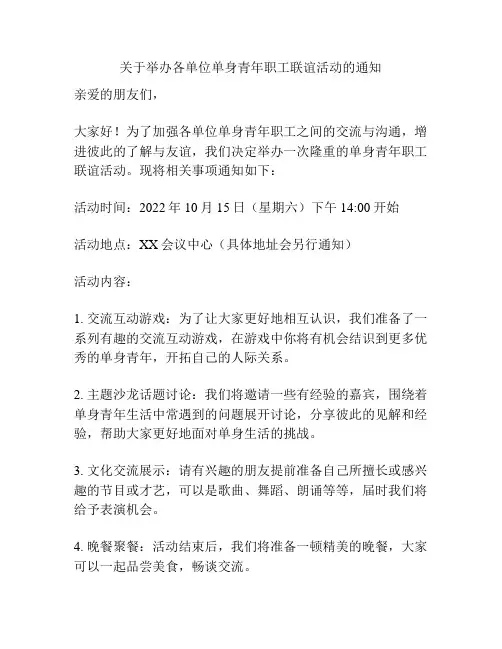 关于举办各单位单身青年职工联谊活动的通知

亲爱的朋友们，

大家好！为了加强各单位单身青年职工之间的交流与沟通，增进彼此的了解与友谊，我们决定举办一次隆重的单身青年职工联谊活动。现将相关事项通知如下：

活动时间：2022 年 10 月 15 日（星期六）下午 14:00 开始

活动地点：XX 会议中心（具体地址会另行通知）

活动内容：

1. 交流互动游戏：为了让大家更好地相互认识，我们准备了一系列有趣的交流互动游戏，在游戏中你将有机会结识到更多优秀的单身青年，开拓自己的人际关系。

2. 主题沙龙话题讨论：我们将邀请一些有经验的嘉宾，围绕着单身青年生活中常遇到的问题展开讨论，分享彼此的见解和经验，帮助大家更好地面对单身生活的挑战。

3. 文化交流展示：请有兴趣的朋友提前准备自己所擅长或感兴趣的节目或才艺，可以是歌曲、舞蹈、朗诵等等，届时我们将给予表演机会。

4. 晚餐聚餐：活动结束后，我们将准备一顿精美的晚餐，大家可以一起品尝美食，畅谈交流。